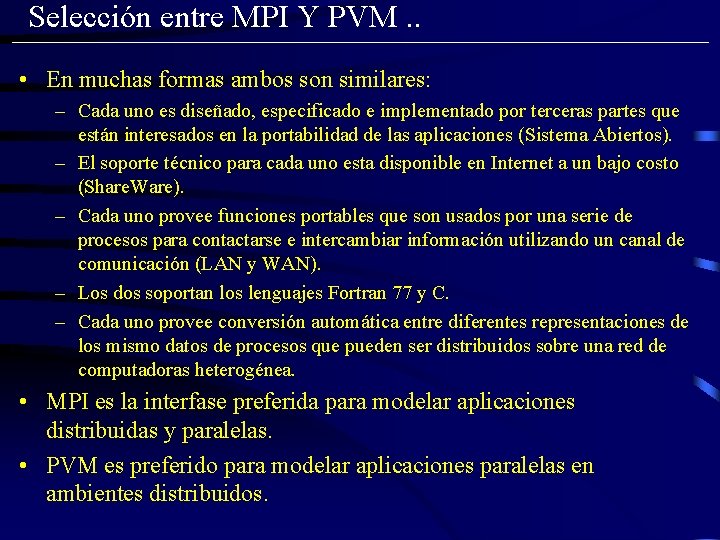 Selección entre MPI Y PVM ..

• En muchas formas ambos son similares:
– Cada uno es diseñado, especificado e implementado por terceras partes que están interesados en la portabilidad de las aplicaciones (Sistema Abiertos).
– El soporte técnico para cada uno esta disponible en Internet a un bajo costo (ShareWare).
– Cada uno provee funciones portables que son usados por una serie de procesos para contactarse e intercambiar información utilizando un canal de comunicación (LAN y WAN).
– Los dos soportan los lenguajes Fortran 77 y C.
– Cada uno provee conversión automática entre diferentes representaciones de los mismo datos de procesos que pueden ser distribuidos sobre una red de computadoras heterogénea.
• MPI es la interfase preferida para modelar aplicaciones distribuidas y paralelas.
• PVM es preferido para modelar aplicaciones paralelas en ambientes distribuidos.